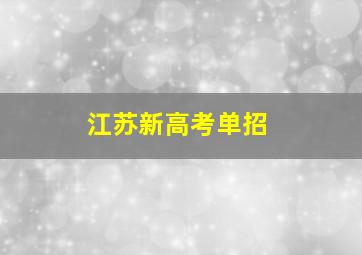 江苏新高考单招